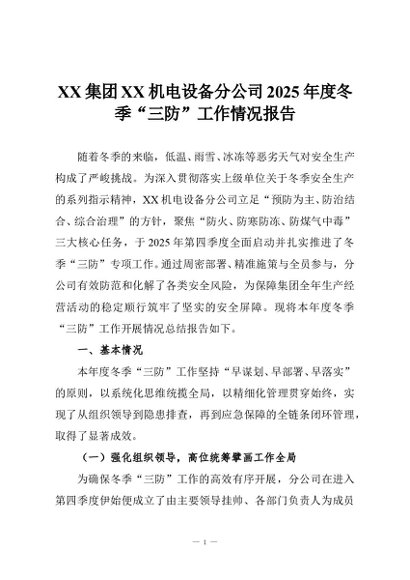 XX 集团 XX 机电设备分公司 2025 年度冬季“三防”工作情况报告

随着冬季的来临，低温、雨雪、冰冻等恶劣天气对安全生产构成了严峻挑战。为深入贯彻落实上级单位关于冬季安全生产的系列指示精神，XX 机电设备分公司立足“预防为主、防治结合、综合治理”的方针，聚焦“防火、防寒防冻、防煤气中毒”三大核心任务，于 2025 年第四季度全面启动并扎实推进了冬季“三防”专项工作。通过周密部署、精准施策与全员参与，分公司有效防范和化解了各类安全风险，为保障集团全年生产经营活动的稳定顺行筑牢了坚实的安全屏障。现将本年度冬季“三防”工作开展情况总结报告如下。

一、基本情况

本年度冬季“三防”工作坚持“早谋划、早部署、早落实”的原则，以系统化思维统揽全局，以精细化管理贯穿始终，实现了从组织领导到隐患排查，再到应急保障的全链条闭环管理，取得了显著成效。

（一）强化组织领导，高位统筹擘画工作全局

为确保冬季“三防”工作的高效有序开展，分公司在进入第四季度伊始便成立了由主要领导挂帅、各部门负责人为成员

— 1 —